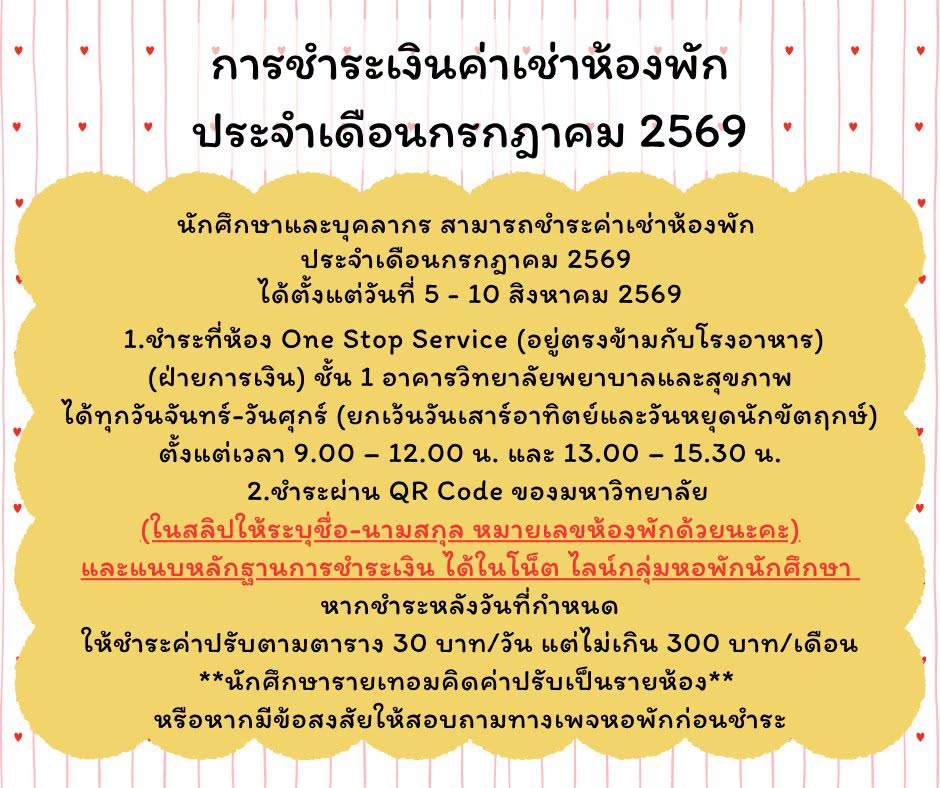 การชำระเงินค่าเช่าห้องพัก
ประจำเดือนกรกฎาคม 2569

นักศึกษาและบุคลากร สามารถชำระค่าเช่าห้องพัก
ประจำเดือนกรกฎาคม 2569
ได้ตั้งแต่วันที่ 5 - 10 สิงหาคม 2569

1.ชำระที่ห้อง One Stop Service (อยู่ตรงข้ามกับโรงอาหาร)
(ฝ่ายการเงิน) ชั้น 1 อาคารวิทยาลัยพยาบาลและสุขภาพ
ได้ทุกวันจันทร์-วันศุกร์ (ยกเว้นวันเสาร์อาทิตย์และวันหยุดนักขัตฤกษ์)
ตั้งแต่เวลา 9.00 – 12.00 น. และ 13.00 – 15.30 น.
2.ชำระผ่าน QR Code ของมหาวิทยาลัย
(ในสลิปให้ระบุชื่อ-นามสกุล หมายเลขห้องพักด้วยนะคะ)
และแนบหลักฐานการชำระเงิน ได้ในโน็ต ไลน์กลุ่มหอพักนักศึกษา
หากชำระหลังวันที่กำหนด
ให้ชำระค่าปรับตามตาราง 30 บาท/วัน แต่ไม่เกิน 300 บาท/เดือน
**นักศึกษารายเทอมคิดค่าปรับเป็นรายห้อง**
หรือหากมีข้อสงสัยให้สอบถามทางเพจหอพักก่อนชำระ